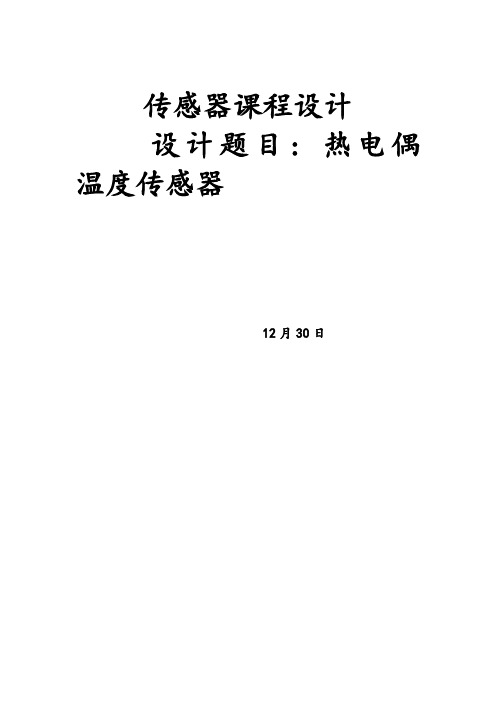 传感器课程设计

设计题目：热电偶温度传感器

12 月 30 日